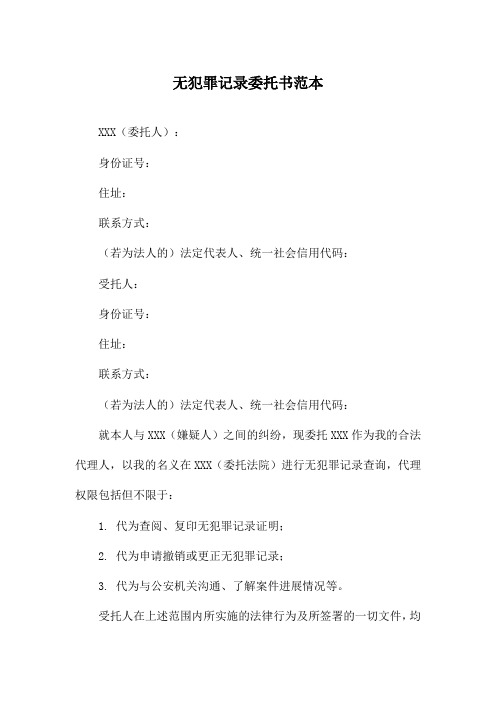 无犯罪记录委托书范本

XXX（委托人）：

身份证号：

住址：

联系方式：

（若为法人的）法定代表人、统一社会信用代码：

受托人：

身份证号：

住址：

联系方式：

（若为法人的）法定代表人、统一社会信用代码：

就本人与 XXX（嫌疑人）之间的纠纷，现委托 XXX 作为我的合法代理人，以我的名义在 XXX（委托法院）进行无犯罪记录查询，代理权限包括但不限于：

1. 代为查阅、复印无犯罪记录证明；

2. 代为申请撤销或更正无犯罪记录；

3. 代为与公安机关沟通、了解案件进展情况等。

受托人在上述范围内所实施的法律行为及所签署的一切文件，均